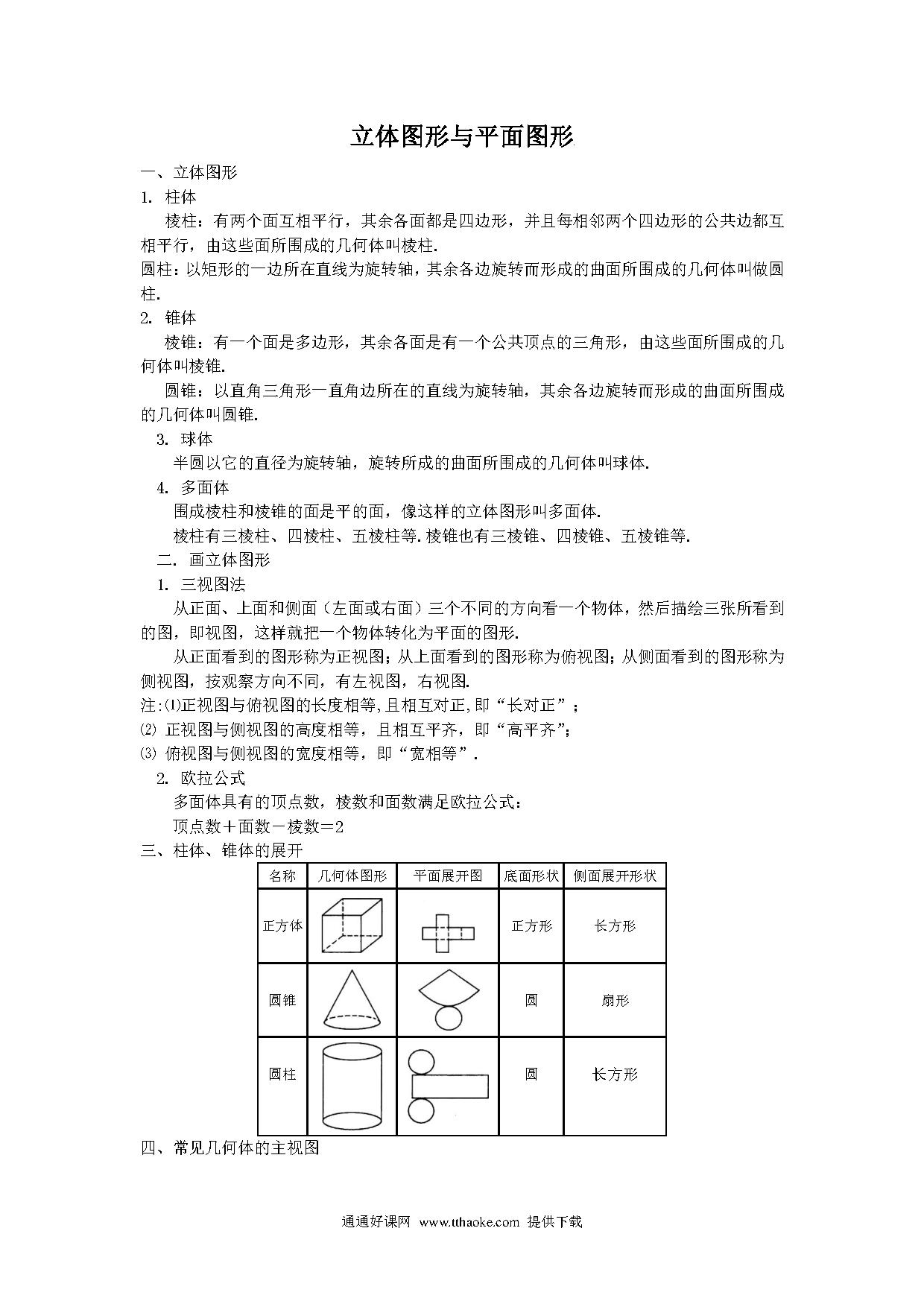 立体图形与平面图形

一、立体图形

1. 柱体

棱柱：有两个面互相平行，其余各面都是四边形，并且每相邻两个四边形的公共边都互相平行，由这些面所围成的几何体叫棱柱.

圆柱：以矩形的一边所在直线为旋转轴，其余各边旋转而形成的曲面所围成的几何体叫做圆柱.

2. 锥体

棱锥：有一个面是多边形，其余各面是有一个公共顶点的三角形，由这些面所围成的几何体叫棱锥.

圆锥：以直角三角形一直角边所在的直线为旋转轴，其余各边旋转而形成的曲面所围成的几何体叫圆锥.

3. 球体

半圆以它的直径为旋转轴，旋转所成的曲面所围成的几何体叫球体.

4. 多面体

围成棱柱和棱锥的面是平的面，像这样的立体图形叫多面体.

棱柱有三棱柱、四棱柱、五棱柱等. 棱锥也有三棱锥、四棱锥、五棱锥等.

二. 画立体图形

1. 三视图法

从正面、上面和侧面（左面或右面）三个不同的方向看一个物体，然后描绘三张所看到的图，即视图，这样就把一个物体转化为平面的图形.

从正面看到的图形称为正视图；从上面看到的图形称为俯视图；从侧面看到的图形称为侧视图，按观察方向不同，有左视图，右视图.

注:⑴正视图与俯视图的长度相等,且相互对正,即“长对正”；

⑵ 正视图与侧视图的高度相等，且相互平齐，即“高平齐”；

⑶ 俯视图与侧视图的宽度相等，即“宽相等”.

2. 欧拉公式

多面体具有的顶点数，棱数和面数满足欧拉公式：

顶点数＋面数－棱数＝2

三、柱体、锥体的展开

| 名称 | 几何体图形 | 平面展开图 | 底面形状 | 侧面展开形状 |
|---|---|---|---|---|
| 正方体 | | | 正方形 | 长方形 |
| 圆锥 | | | 圆 | 扇形 |
| 圆柱 | | | 圆 | 长方形 |

四、常见几何体的主视图

通通好课网 www.tthaoke.com 提供下载